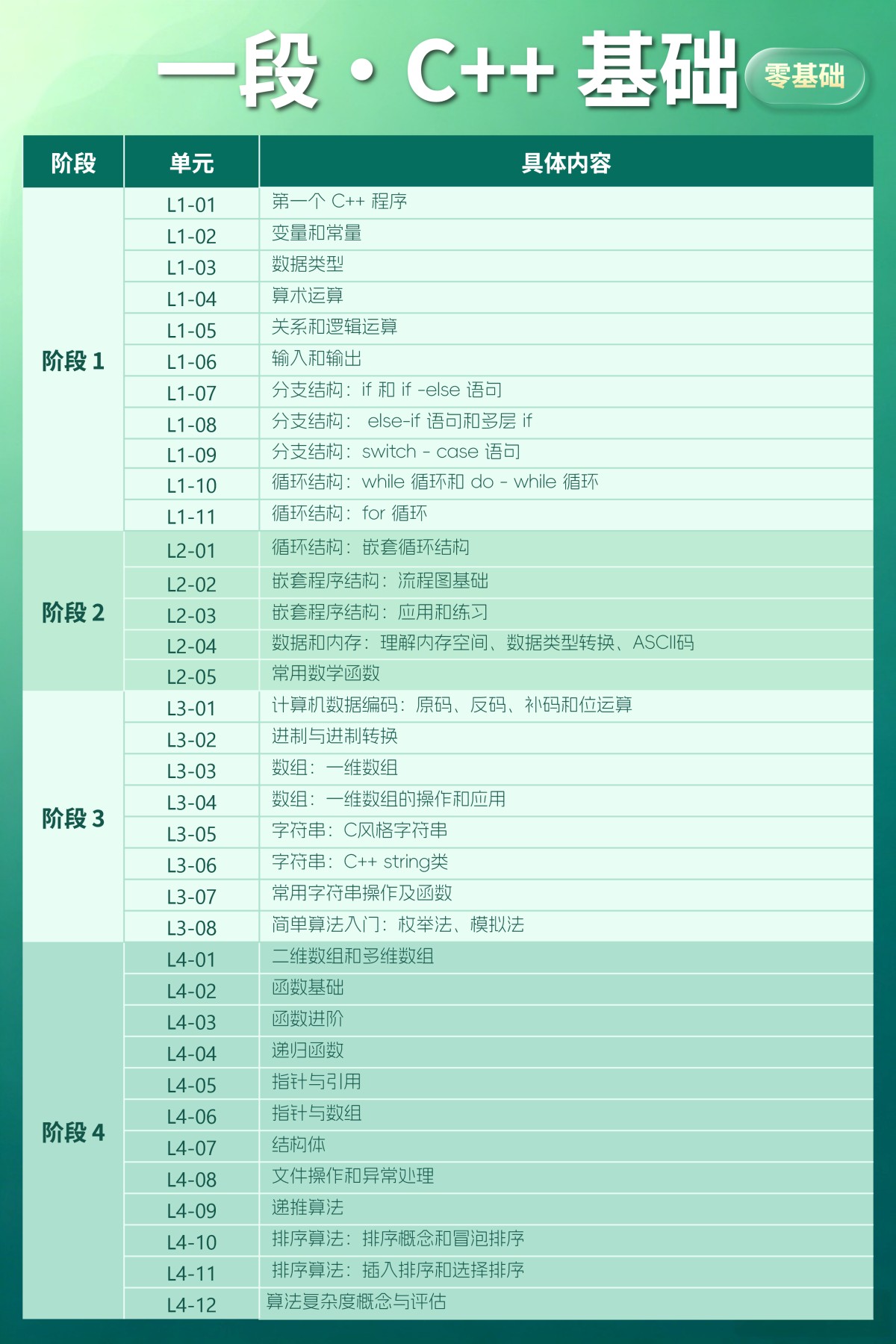 一段 · C++ 基础 零基础

| 阶段 | 单元 | 具体内容 |
|---|---|---|
| 阶段 1 | L1-01 | 第一个 C++ 程序 |
| | L1-02 | 变量和常量 |
| | L1-03 | 数据类型 |
| | L1-04 | 算术运算 |
| | L1-05 | 关系和逻辑运算 |
| | L1-06 | 输入和输出 |
| | L1-07 | 分支结构：if 和 if -else 语句 |
| | L1-08 | 分支结构： else-if 语句和多层 if |
| | L1-09 | 分支结构：switch - case 语句 |
| | L1-10 | 循环结构：while 循环和 do - while 循环 |
| | L1-11 | 循环结构：for 循环 |
| 阶段 2 | L2-01 | 循环结构：嵌套循环结构 |
| | L2-02 | 嵌套程序结构：流程图基础 |
| | L2-03 | 嵌套程序结构：应用和练习 |
| | L2-04 | 数据和内存：理解内存空间、数据类型转换、ASCII码 |
| | L2-05 | 常用数学函数 |
| 阶段 3 | L3-01 | 计算机数据编码：原码、反码、补码和位运算 |
| | L3-02 | 进制与进制转换 |
| | L3-03 | 数组：一维数组 |
| | L3-04 | 数组：一维数组的操作和应用 |
| | L3-05 | 字符串：C风格字符串 |
| | L3-06 | 字符串：C++ string类 |
| | L3-07 | 常用字符串操作及函数 |
| | L3-08 | 简单算法入门：枚举法、模拟法 |
| 阶段 4 | L4-01 | 二维数组和多维数组 |
| | L4-02 | 函数基础 |
| | L4-03 | 函数进阶 |
| | L4-04 | 递归函数 |
| | L4-05 | 指针与引用 |
| | L4-06 | 指针与数组 |
| | L4-07 | 结构体 |
| | L4-08 | 文件操作和异常处理 |
| | L4-09 | 递推算法 |
| | L4-10 | 排序算法：排序概念和冒泡排序 |
| | L4-11 | 排序算法：插入排序和选择排序 |
| | L4-12 | 算法复杂度概念与评估 |